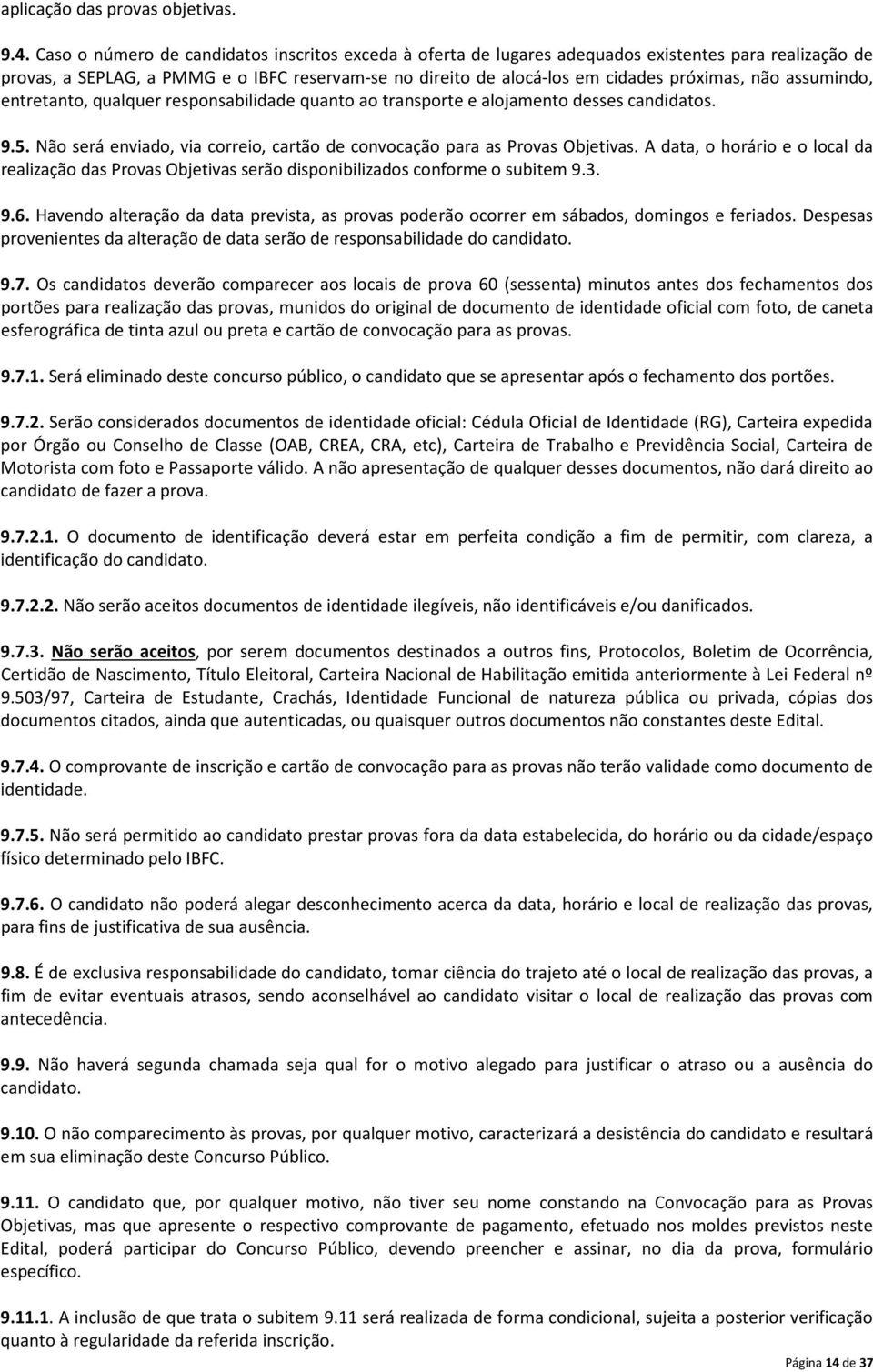 aplicação das provas objetivas.

9.4. Caso o número de candidatos inscritos exceda à oferta de lugares adequados existentes para realização de provas, a SEPLAG, a PMMG e o IBFC reservam-se no direito de alocá-los em cidades próximas, não assumindo, entretanto, qualquer responsabilidade quanto ao transporte e alojamento desses candidatos.

9.5. Não será enviado, via correio, cartão de convocação para as Provas Objetivas. A data, o horário e o local da realização das Provas Objetivas serão disponibilizados conforme o subitem 9.3.

9.6. Havendo alteração da data prevista, as provas poderão ocorrer em sábados, domingos e feriados. Despesas provenientes da alteração de data serão de responsabilidade do candidato.

9.7. Os candidatos deverão comparecer aos locais de prova 60 (sessenta) minutos antes dos fechamentos dos portões para realização das provas, munidos do original de documento de identidade oficial com foto, de caneta esferográfica de tinta azul ou preta e cartão de convocação para as provas.

9.7.1. Será eliminado deste concurso público, o candidato que se apresentar após o fechamento dos portões.

9.7.2. Serão considerados documentos de identidade oficial: Cédula Oficial de Identidade (RG), Carteira expedida por Órgão ou Conselho de Classe (OAB, CREA, CRA, etc), Carteira de Trabalho e Previdência Social, Carteira de Motorista com foto e Passaporte válido. A não apresentação de qualquer desses documentos, não dará direito ao candidato de fazer a prova.

9.7.2.1. O documento de identificação deverá estar em perfeita condição a fim de permitir, com clareza, a identificação do candidato.

9.7.2.2. Não serão aceitos documentos de identidade ilegíveis, não identificáveis e/ou danificados.

9.7.3. Não serão aceitos, por serem documentos destinados a outros fins, Protocolos, Boletim de Ocorrência, Certidão de Nascimento, Título Eleitoral, Carteira Nacional de Habilitação emitida anteriormente à Lei Federal nº 9.503/97, Carteira de Estudante, Crachás, Identidade Funcional de natureza pública ou privada, cópias dos documentos citados, ainda que autenticadas, ou quaisquer outros documentos não constantes deste Edital.

9.7.4. O comprovante de inscrição e cartão de convocação para as provas não terão validade como documento de identidade.

9.7.5. Não será permitido ao candidato prestar provas fora da data estabelecida, do horário ou da cidade/espaço físico determinado pelo IBFC.

9.7.6. O candidato não poderá alegar desconhecimento acerca da data, horário e local de realização das provas, para fins de justificativa de sua ausência.

9.8. É de exclusiva responsabilidade do candidato, tomar ciência do trajeto até o local de realização das provas, a fim de evitar eventuais atrasos, sendo aconselhável ao candidato visitar o local de realização das provas com antecedência.

9.9. Não haverá segunda chamada seja qual for o motivo alegado para justificar o atraso ou a ausência do candidato.

9.10. O não comparecimento às provas, por qualquer motivo, caracterizará a desistência do candidato e resultará em sua eliminação deste Concurso Público.

9.11. O candidato que, por qualquer motivo, não tiver seu nome constando na Convocação para as Provas Objetivas, mas que apresente o respectivo comprovante de pagamento, efetuado nos moldes previstos neste Edital, poderá participar do Concurso Público, devendo preencher e assinar, no dia da prova, formulário específico.

9.11.1. A inclusão de que trata o subitem 9.11 será realizada de forma condicional, sujeita a posterior verificação quanto à regularidade da referida inscrição.

Página 14 de 37